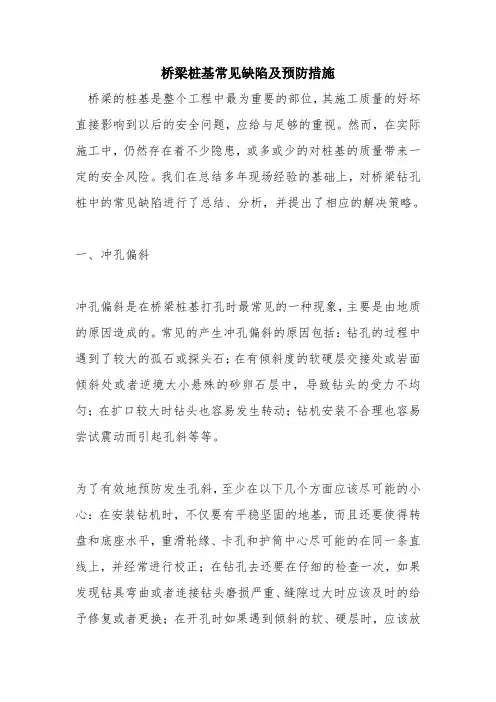 桥梁桩基常见缺陷及预防措施

桥梁的桩基是整个工程中最为重要的部位，其施工质量的好坏直接影响到以后的安全问题，应给与足够的重视。然而，在实际施工中，仍然存在着不少隐患，或多或少的对桩基的质量带来一定的安全风险。我们在总结多年现场经验的基础上，对桥梁钻孔桩中的常见缺陷进行了总结、分析，并提出了相应的解决策略。

一、冲孔偏斜

冲孔偏斜是在桥梁桩基打孔时最常见的一种现象，主要是由地质的原因造成的。常见的产生冲孔偏斜的原因包括：钻孔的过程中遇到了较大的孤石或探头石；在有倾斜度的软硬层交接处或岩面倾斜处或者逆境大小悬殊的砂卵石层中，导致钻头的受力不均匀；在扩口较大时钻头也容易发生转动；钻机安装不合理也容易尝试震动而引起孔斜等等。

为了有效地预防发生孔斜，至少在以下几个方面应该尽可能的小心：在安装钻机时，不仅要有平稳坚固的地基，而且还要使得转盘和底座水平，重滑轮缘、卡孔和护筒中心尽可能的在同一条直线上，并经常进行校正；在钻孔去还要在仔细的检查一次，如果发现钻具弯曲或者连接钻头磨损严重、缝隙过大时应该及时的给予修复或者更换；在开孔时如果遇到倾斜的软、硬层时，应该放